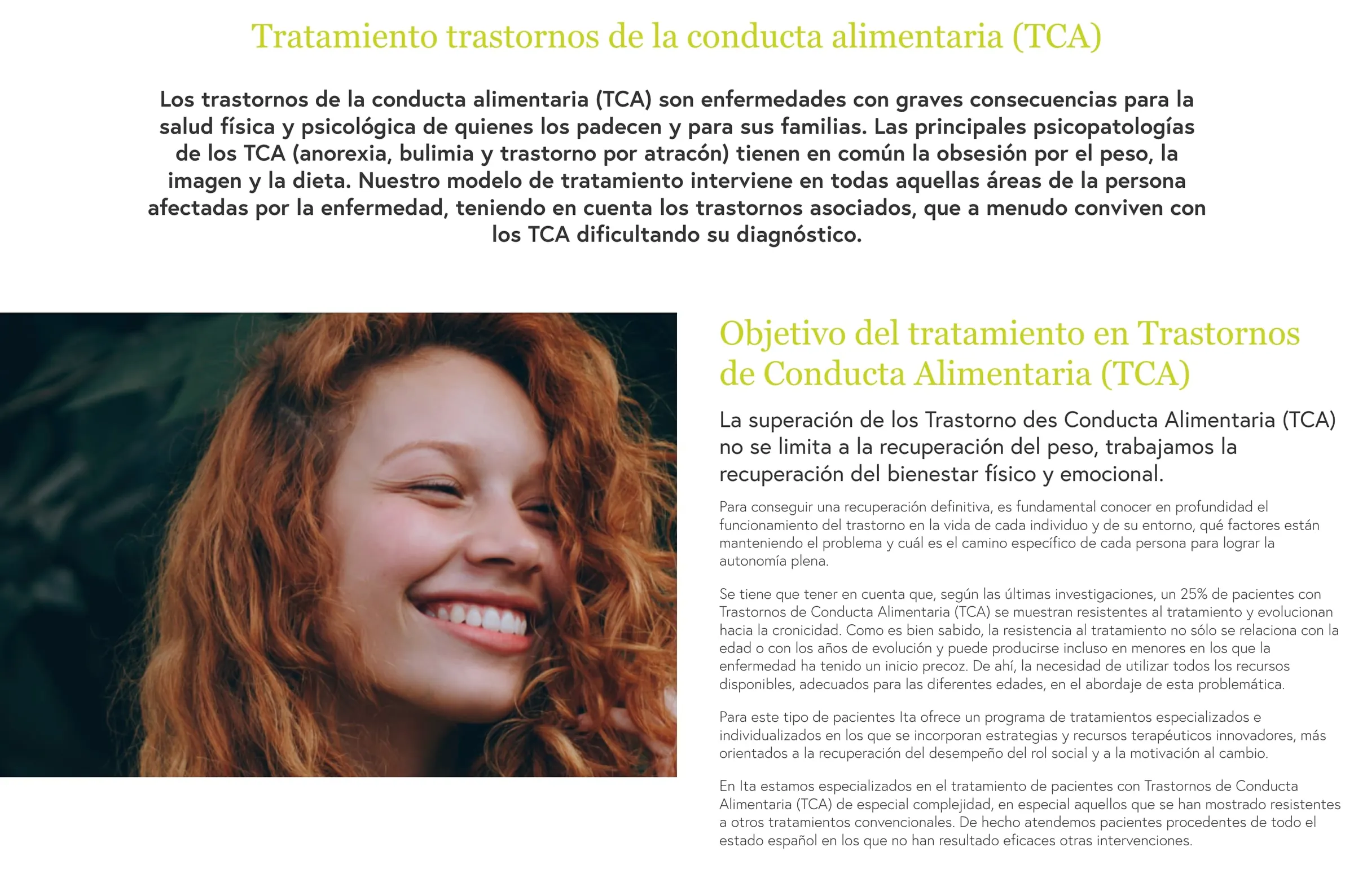 Tratamiento trastornos de la conducta alimentaria (TCA)

Los trastornos de la conducta alimentaria (TCA) son enfermedades con graves consecuencias para la salud física y psicológica de quienes los padecen y para sus familias. Las principales psicopatologías de los TCA (anorexia, bulimia y trastorno por atracón) tienen en común la obsesión por el peso, la imagen y la dieta. Nuestro modelo de tratamiento interviene en todas aquellas áreas de la persona afectadas por la enfermedad, teniendo en cuenta los trastornos asociados, que a menudo conviven con los TCA dificultando su diagnóstico.

Objetivo del tratamiento en Trastornos de Conducta Alimentaria (TCA)

La superación de los Trastorno des Conducta Alimentaria (TCA) no se limita a la recuperación del peso, trabajamos la recuperación del bienestar físico y emocional.

Para conseguir una recuperación definitiva, es fundamental conocer en profundidad el funcionamiento del trastorno en la vida de cada individuo y de su entorno, qué factores están manteniendo el problema y cuál es el camino específico de cada persona para lograr la autonomía plena.

Se tiene que tener en cuenta que, según las últimas investigaciones, un 25% de pacientes con Trastornos de Conducta Alimentaria (TCA) se muestran resistentes al tratamiento y evolucionan hacia la cronicidad. Como es bien sabido, la resistencia al tratamiento no sólo se relaciona con la edad o con los años de evolución y puede producirse incluso en menores en los que la enfermedad ha tenido un inicio precoz. De ahí, la necesidad de utilizar todos los recursos disponibles, adecuados para las diferentes edades, en el abordaje de esta problemática.

Para este tipo de pacientes Ita ofrece un programa de tratamientos especializados e individualizados en los que se incorporan estrategias y recursos terapéuticos innovadores, más orientados a la recuperación del desempeño del rol social y a la motivación al cambio.

En Ita estamos especializados en el tratamiento de pacientes con Trastornos de Conducta Alimentaria (TCA) de especial complejidad, en especial aquellos que se han mostrado resistentes a otros tratamientos convencionales. De hecho atendemos pacientes procedentes de todo el estado español en los que no han resultado eficaces otras intervenciones.